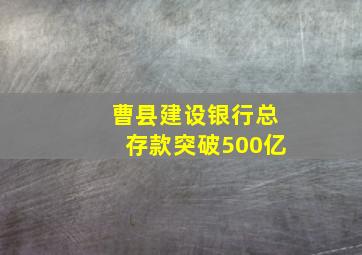 曹县建设银行总存款突破500亿